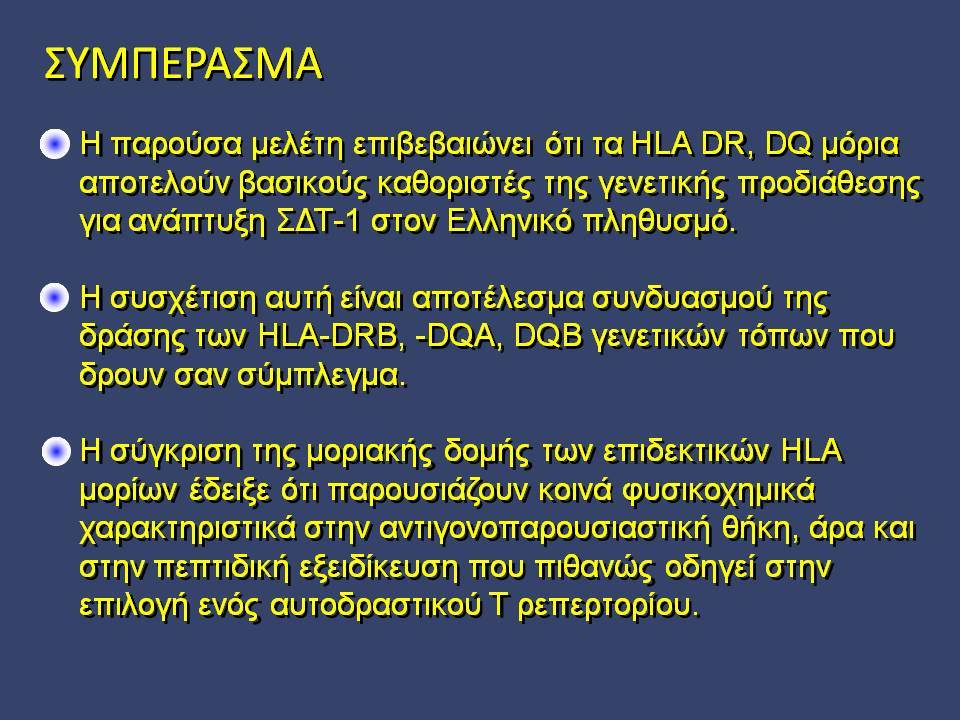 ΣΥΜΠΕΡΑΣΜΑ

Η παρούσα μελέτη επιβεβαιώνει ότι τα HLA DR, DQ μόρια αποτελούν βασικούς καθοριστές της γενετικής προδιάθεσης για ανάπτυξη ΣΔΤ-1 στον Ελληνικό πληθυσμό.

Η συσχέτιση αυτή είναι αποτέλεσμα συνδυασμού της δράσης των HLA-DRB, -DQA, DQB γενετικών τόπων που δρουν σαν σύμπλεγμα.

Η σύγκριση της μοριακής δομής των επιδεκτικών HLA μορίων έδειξε ότι παρουσιάζουν κοινά φυσικοχημικά χαρακτηριστικά στην αντιγονοπαρουσιαστική θήκη, άρα και στην πεπτιδική εξειδίκευση που πιθανώς οδηγεί στην επιλογή ενός αυτοδραστικού Τ ρεπερτορίου.